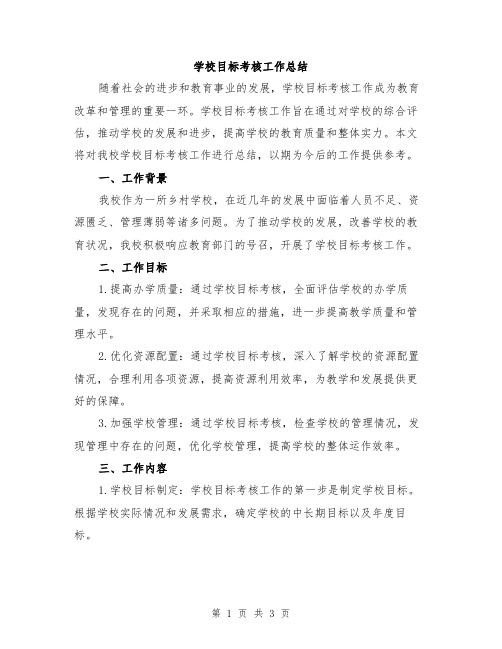 学校目标考核工作总结

随着社会的进步和教育事业的发展，学校目标考核工作成为教育改革和管理的重要一环。学校目标考核工作旨在通过对学校的综合评估，推动学校的发展和进步，提高学校的教育质量和整体实力。本文将对我校学校目标考核工作进行总结，以期为今后的工作提供参考。

一、工作背景

我校作为一所乡村学校，在近几年的发展中面临着人员不足、资源匮乏、管理薄弱等诸多问题。为了推动学校的发展，改善学校的教育状况，我校积极响应教育部门的号召，开展了学校目标考核工作。

二、工作目标

1.提高办学质量：通过学校目标考核，全面评估学校的办学质量，发现存在的问题，并采取相应的措施，进一步提高教学质量和管理水平。

2.优化资源配置：通过学校目标考核，深入了解学校的资源配置情况，合理利用各项资源，提高资源利用效率，为教学和发展提供更好的保障。

3.加强学校管理：通过学校目标考核，检查学校的管理情况，发现管理中存在的问题，优化学校管理，提高学校的整体运作效率。

三、工作内容

1.学校目标制定：学校目标考核工作的第一步是制定学校目标。根据学校实际情况和发展需求，确定学校的中长期目标以及年度目标。

第 1 页 共 3 页